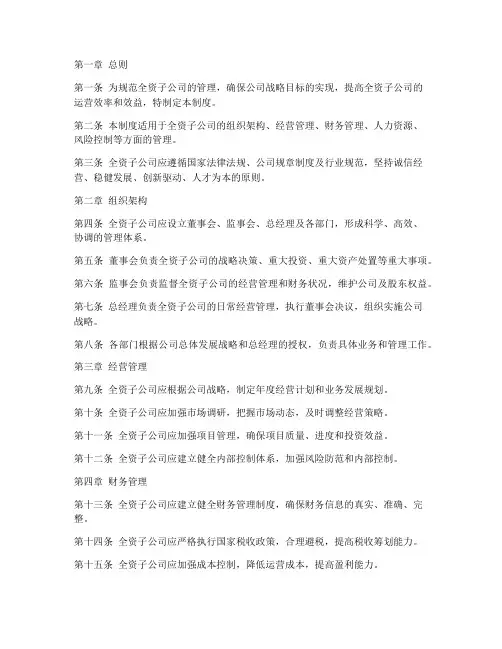 第一章 总则

第一条 为规范全资子公司的管理，确保公司战略目标的实现，提高全资子公司的运营效率和效益，特制定本制度。

第二条 本制度适用于全资子公司的组织架构、经营管理、财务管理、人力资源、风险控制等方面的管理。

第三条 全资子公司应遵循国家法律法规、公司规章制度及行业规范，坚持诚信经营、稳健发展、创新驱动、人才为本的原则。

第二章 组织架构

第四条 全资子公司应设立董事会、监事会、总经理及各部门，形成科学、高效、协调的管理体系。

第五条 董事会负责全资子公司的战略决策、重大投资、重大资产处置等重大事项。

第六条 监事会负责监督全资子公司的经营管理和财务状况，维护公司及股东权益。

第七条 总经理负责全资子公司的日常经营管理，执行董事会决议，组织实施公司战略。

第八条 各部门根据公司总体发展战略和总经理的授权，负责具体业务和管理工作。

第三章 经营管理

第九条 全资子公司应根据公司战略，制定年度经营计划和业务发展规划。

第十条 全资子公司应加强市场调研，把握市场动态，及时调整经营策略。

第十一条 全资子公司应加强项目管理，确保项目质量、进度和投资效益。

第十二条 全资子公司应建立健全内部控制体系，加强风险防范和内部控制。

第四章 财务管理

第十三条 全资子公司应建立健全财务管理制度，确保财务信息的真实、准确、完整。

第十四条 全资子公司应严格执行国家税收政策，合理避税，提高税收筹划能力。

第十五条 全资子公司应加强成本控制，降低运营成本，提高盈利能力。